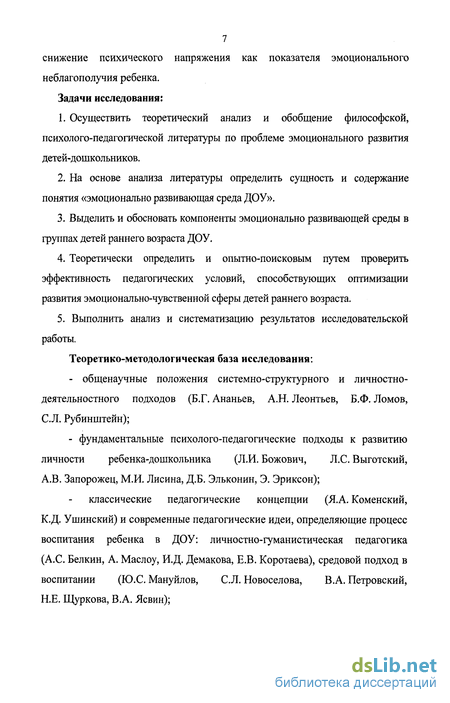 7

снижение психического напряжения как показателя эмоционального неблагополучия ребенка.

Задачи исследования:

1. Осуществить теоретический анализ и обобщение философской, психолого-педагогической литературы по проблеме эмоционального развития детей-дошкольников.

2. На основе анализа литературы определить сущность и содержание понятия «эмоционально развивающая среда ДОУ».

3. Выделить и обосновать компоненты эмоционально развивающей среды в группах детей раннего возраста ДОУ.

4. Теоретически определить и опытно-поисковым путем проверить эффективность педагогических условий, способствующих оптимизации развития эмоционально-чувственной сферы детей раннего возраста.

5. Выполнить анализ и систематизацию результатов исследовательской работы.

Теоретико-методологическая база исследования:

- общенаучные положения системно-структурного и личностно-деятельностного подходов (Б.Г. Ананьев, А.Н. Леонтьев, Б.Ф. Ломов, С.Л. Рубинштейн);

- фундаментальные психолого-педагогические подходы к развитию личности ребенка-дошкольника (Л.И. Божович, Л.С. Выготский, А.В. Запорожец, М.И. Лисина, Д.Б. Эльконин, Э. Эриксон);

- классические педагогические концепции (Я.А. Коменский, К.Д. Ушинский) и современные педагогические идеи, определяющие процесс воспитания ребенка в ДОУ: личностно-гуманистическая педагогика (А.С. Белкин, А. Маслоу, И.Д. Демакова, Е.В. Коротаева), средовой подход в воспитании (Ю.С. Мануйлов, С.Л. Новоселова, В.А. Петровский, Н.Е. Щуркова, В.А. Ясвин);

dsLib.net
библиотека диссертаций